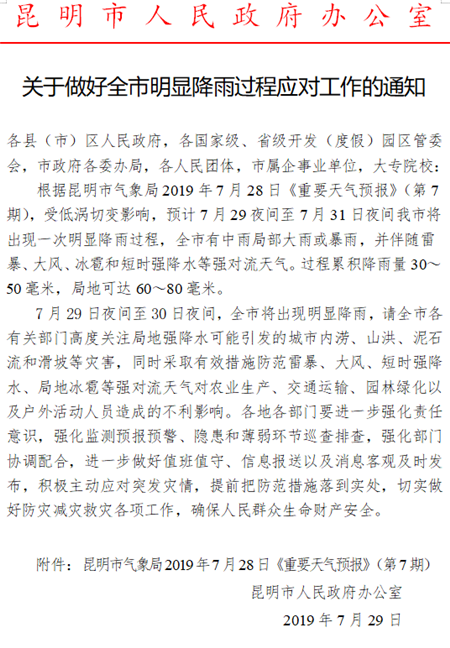 昆明市人民政府办公室

关于做好全市明显降雨过程应对工作的通知

各县（市）区人民政府，各国家级、省级开发（度假）园区管委会，市政府各委办局，各人民团体，市属企事业单位，大专院校：

根据昆明市气象局2019年7月28日《重要天气预报》（第7期），受低涡切变影响，预计7月29夜间至7月31日夜间我市将出现一次明显降雨过程，全市有中雨局部大雨或暴雨，并伴随雷暴、大风、冰雹和短时强降水等强对流天气。过程累积降雨量30～50毫米，局地可达60～80毫米。

7月29日夜间至30日夜间，全市将出现明显降雨，请全市各有关部门高度关注局地强降水可能引发的城市内涝、山洪、泥石流和滑坡等灾害，同时采取有效措施防范雷暴、大风、短时强降水、局地冰雹等强对流天气对农业生产、交通运输、园林绿化以及户外活动人员造成的不利影响。各地各部门要进一步强化责任意识，强化监测预报预警、隐患和薄弱环节巡查排查，强化部门协调配合，进一步做好值班值守、信息报送以及消息客观及时发布，积极主动应对突发灾情，提前把防范措施落到实处，切实做好防灾减灾救灾各项工作，确保人民群众生命财产安全。

附件：昆明市气象局2019年7月28日《重要天气预报》（第7期）

昆明市人民政府办公室

2019年7月29日